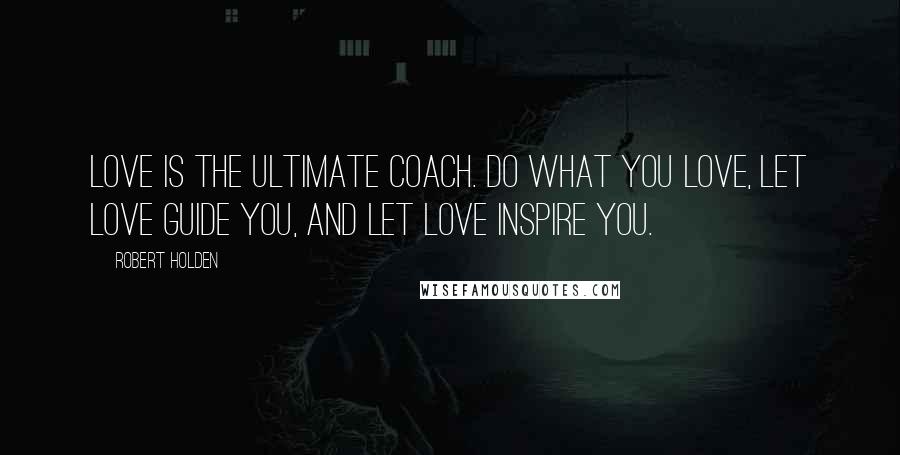 LOVE IS THE ULTIMATE COACH. DO WHAT YOU LOVE, LET LOVE GUIDE YOU, AND LET LOVE INSPIRE YOU.

ROBERT HOLDEN

WISEFAMOUSQUOTES.COM